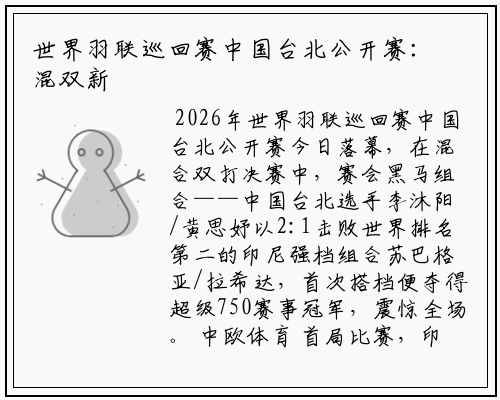 世界羽联巡回赛中国台北公开赛：混双新

2026年世界羽联巡回赛中国台北公开赛今日落幕，在混合双打决赛中，赛会黑马组合——中国台北选手李沐阳/黄思妤以2:1击败世界排名第二的印尼强档组合苏巴格亚/拉希达，首次搭档便夺得超级750赛事冠军，震惊全场。 中欧体育 首局比赛，印